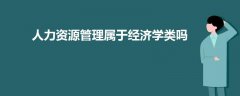 人力资源管理属于经济学类吗